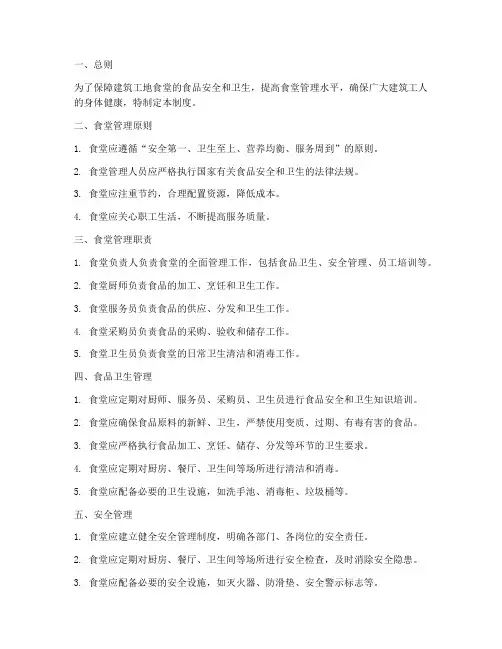 一、总则

为了保障建筑工地食堂的食品安全和卫生，提高食堂管理水平，确保广大建筑工人的身体健康，特制定本制度。

二、食堂管理原则

1. 食堂应遵循“安全第一、卫生至上、营养均衡、服务周到”的原则。

2. 食堂管理人员应严格执行国家有关食品安全和卫生的法律法规。

3. 食堂应注重节约，合理配置资源，降低成本。

4. 食堂应关心职工生活，不断提高服务质量。

三、食堂管理职责

1. 食堂负责人负责食堂的全面管理工作，包括食品卫生、安全管理、员工培训等。

2. 食堂厨师负责食品的加工、烹饪和卫生工作。

3. 食堂服务员负责食品的供应、分发和卫生工作。

4. 食堂采购员负责食品的采购、验收和储存工作。

5. 食堂卫生员负责食堂的日常卫生清洁和消毒工作。

四、食品卫生管理

1. 食堂应定期对厨师、服务员、采购员、卫生员进行食品安全和卫生知识培训。

2. 食堂应确保食品原料的新鲜、卫生，严禁使用变质、过期、有毒有害的食品。

3. 食堂应严格执行食品加工、烹饪、储存、分发等环节的卫生要求。

4. 食堂应定期对厨房、餐厅、卫生间等场所进行清洁和消毒。

5. 食堂应配备必要的卫生设施，如洗手池、消毒柜、垃圾桶等。

五、安全管理

1. 食堂应建立健全安全管理制度，明确各部门、各岗位的安全责任。

2. 食堂应定期对厨房、餐厅、卫生间等场所进行安全检查，及时消除安全隐患。

3. 食堂应配备必要的安全设施，如灭火器、防滑垫、安全警示标志等。